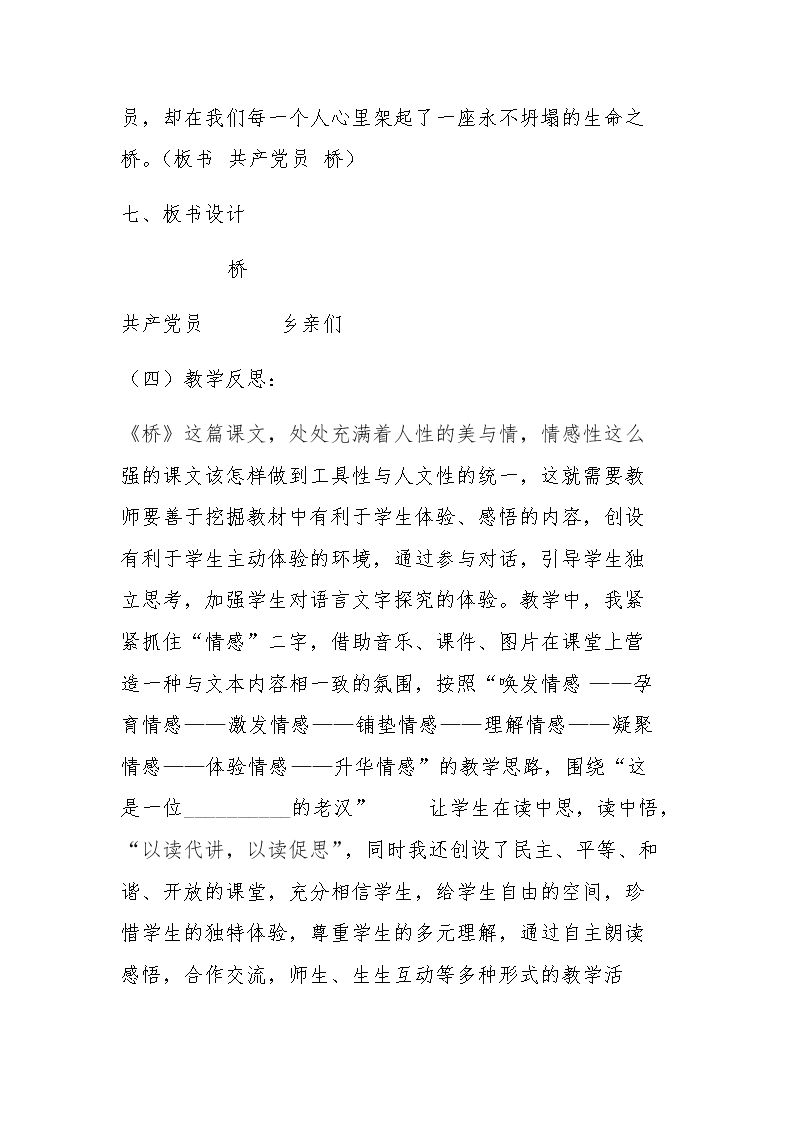 员，却在我们每一个人心里架起了一座永不坍塌的生命之桥。（板书 共产党员 桥）

七、板书设计

桥

共产党员 乡亲们

（四）教学反思：

《桥》这篇课文，处处充满着人性的美与情，情感性这么强的课文该怎样做到工具性与人文性的统一，这就需要教师要善于挖掘教材中有利于学生体验、感悟的内容，创设有利于学生主动体验的环境，通过参与对话，引导学生独立思考，加强学生对语言文字探究的体验。教学中，我紧紧抓住“情感”二字，借助音乐、课件、图片在课堂上营造一种与文本内容相一致的氛围，按照“唤发情感——孕育情感——激发情感——铺垫情感——理解情感——凝聚情感——体验情感——升华情感”的教学思路，围绕“这是一位____的老汉” 让学生在读中思，读中悟，“以读代讲，以读促思”，同时我还创设了民主、平等、和谐、开放的课堂，充分相信学生，给学生自由的空间，珍惜学生的独特体验，尊重学生的多元理解，通过自主朗读感悟，合作交流，师生、生生互动等多种形式的教学活